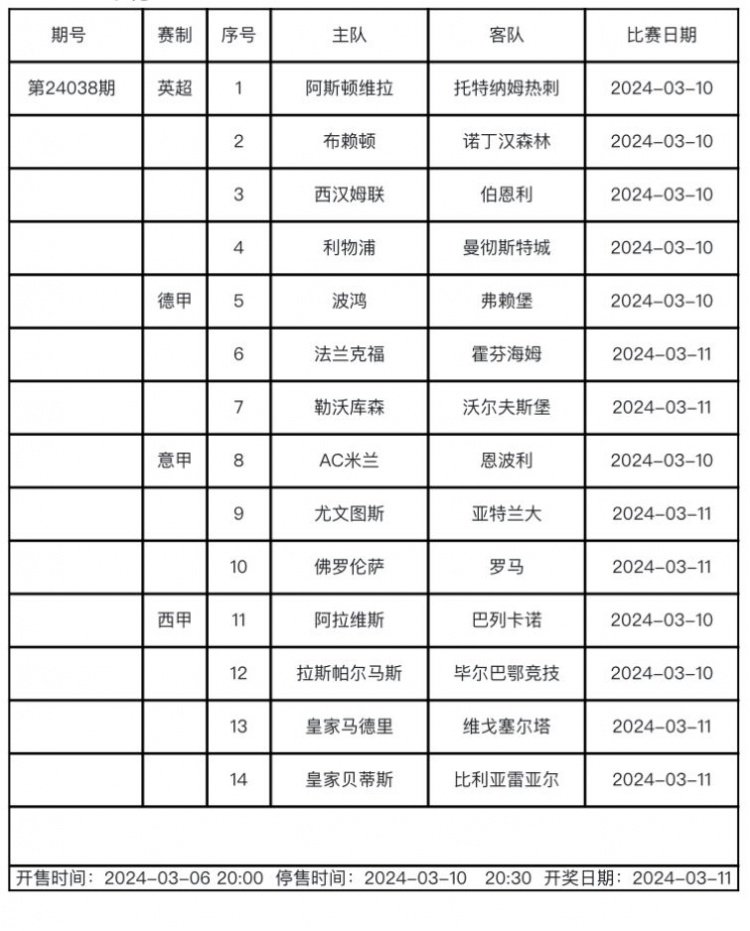 | 期号 | 赛制 | 序号 | 主队 | 客队 | 比赛日期 |
|---|---|---|---|---|---|
| 第24038期 | 英超 | 1 | 阿斯顿维拉 | 托特纳姆热刺 | 2024-03-10 |
| | | 2 | 布赖顿 | 诺丁汉森林 | 2024-03-10 |
| | | 3 | 西汉姆联 | 伯恩利 | 2024-03-10 |
| | | 4 | 利物浦 | 曼彻斯特城 | 2024-03-10 |
| | 德甲 | 5 | 波鸿 | 弗赖堡 | 2024-03-10 |
| | | 6 | 法兰克福 | 霍芬海姆 | 2024-03-11 |
| | | 7 | 勒沃库森 | 沃尔夫斯堡 | 2024-03-11 |
| | 意甲 | 8 | AC米兰 | 恩波利 | 2024-03-10 |
| | | 9 | 尤文图斯 | 亚特兰大 | 2024-03-11 |
| | | 10 | 佛罗伦萨 | 罗马 | 2024-03-11 |
| | 西甲 | 11 | 阿拉维斯 | 巴列卡诺 | 2024-03-10 |
| | | 12 | 拉斯帕尔马斯 | 毕尔巴鄂竞技 | 2024-03-10 |
| | | 13 | 皇家马德里 | 维戈塞尔塔 | 2024-03-11 |
| | | 14 | 皇家贝蒂斯 | 比利亚雷亚尔 | 2024-03-11 |

开售时间：2024-03-06 20:00 停售时间：2024-03-10 20:30 开奖日期：2024-03-11